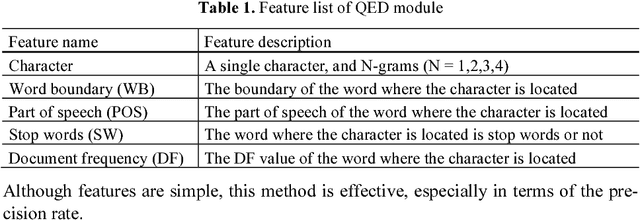 **Table 1.** Feature list of QED module

| Feature name | Feature description |
|---|---|
| Character | A single character, and N-grams (N = 1,2,3,4) |
| Word boundary (WB) | The boundary of the word where the character is located |
| Part of speech (POS) | The part of speech of the word where the character is located |
| Stop words (SW) | The word where the character is located is stop words or not |
| Document frequency (DF) | The DF value of the word where the character is located |

Although features are simple, this method is effective, especially in terms of the precision rate.